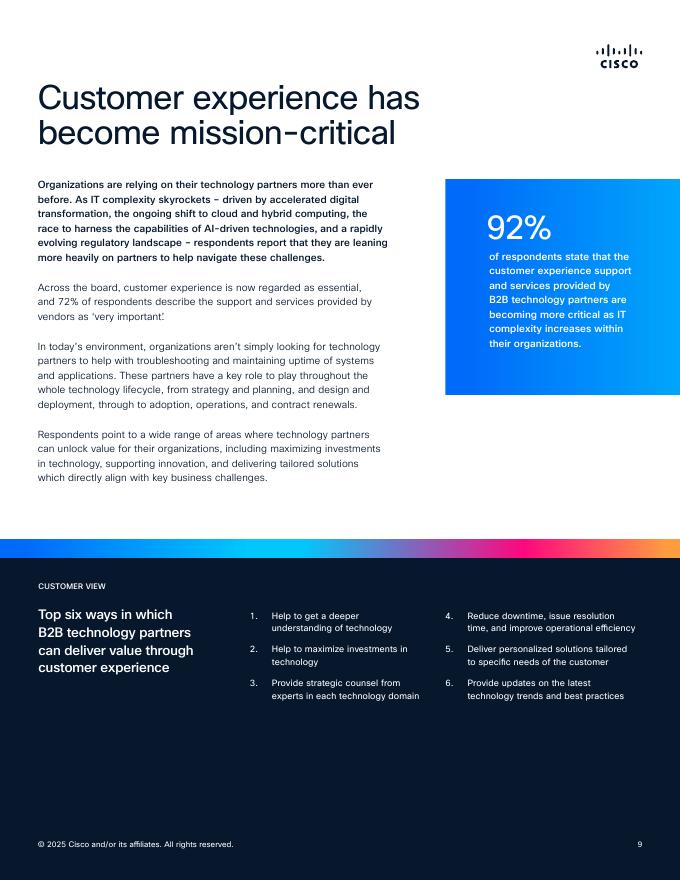 CISCO

Customer experience has become mission-critical

Organizations are relying on their technology partners more than ever before. As IT complexity skyrockets – driven by accelerated digital transformation, the ongoing shift to cloud and hybrid computing, the race to harness the capabilities of AI-driven technologies, and a rapidly evolving regulatory landscape – respondents report that they are leaning more heavily on partners to help navigate these challenges.

Across the board, customer experience is now regarded as essential, and 72% of respondents describe the support and services provided by vendors as 'very important.'

In today's environment, organizations aren't simply looking for technology partners to help with troubleshooting and maintaining uptime of systems and applications. These partners have a key role to play throughout the whole technology lifecycle, from strategy and planning, and design and deployment, through to adoption, operations, and contract renewals.

Respondents point to a wide range of areas where technology partners can unlock value for their organizations, including maximizing investments in technology, supporting innovation, and delivering tailored solutions which directly align with key business challenges.

92%
of respondents state that the customer experience support and services provided by B2B technology partners are becoming more critical as IT complexity increases within their organizations.

CUSTOMER VIEW

Top six ways in which B2B technology partners can deliver value through customer experience

1. Help to get a deeper understanding of technology
2. Help to maximize investments in technology
3. Provide strategic counsel from experts in each technology domain
4. Reduce downtime, issue resolution time, and improve operational efficiency
5. Deliver personalized solutions tailored to specific needs of the customer
6. Provide updates on the latest technology trends and best practices

© 2025 Cisco and/or its affiliates. All rights reserved.

9